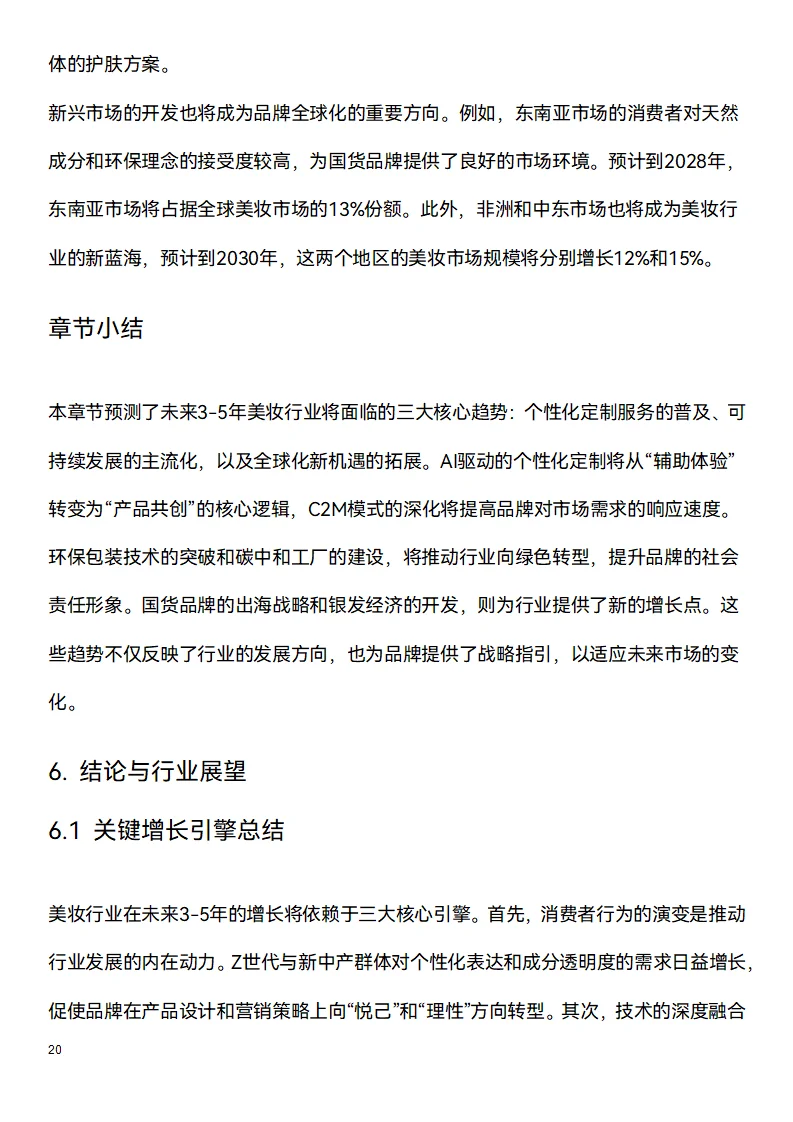 体的护肤方案。

新兴市场的开发也将成为品牌全球化的重要方向。例如，东南亚市场的消费者对天然成分和环保理念的接受度较高，为国货品牌提供了良好的市场环境。预计到2028年，东南亚市场将占据全球美妆市场的13%份额。此外，非洲和中东市场也将成为美妆行业的新蓝海，预计到2030年，这两个地区的美妆市场规模将分别增长12%和15%。

章节小结

本章节预测了未来3-5年美妆行业将面临的三大核心趋势：个性化定制服务的普及、可持续发展的主流化，以及全球化新机遇的拓展。AI驱动的个性化定制将从“辅助体验”转变为“产品共创”的核心逻辑，C2M模式的深化将提高品牌对市场需求的响应速度。环保包装技术的突破和碳中和工厂的建设，将推动行业向绿色转型，提升品牌的社会责任形象。国货品牌的出海战略和银发经济的开发，则为行业提供了新的增长点。这些趋势不仅反映了行业的发展方向，也为品牌提供了战略指引，以适应未来市场的变化。

6. 结论与行业展望

6.1 关键增长引擎总结

美妆行业在未来3-5年的增长将依赖于三大核心引擎。首先，消费者行为的演变是推动行业发展的内在动力。Z世代与新中产群体对个性化表达和成分透明度的需求日益增长，促使品牌在产品设计和营销策略上向“悦己”和“理性”方向转型。其次，技术的深度融合

20